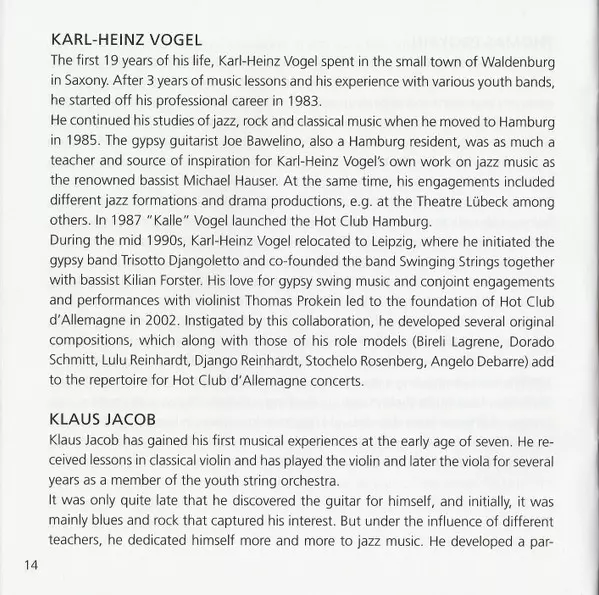 KARL-HEINZ VOGEL
The first 19 years of his life, Karl-Heinz Vogel spent in the small town of Waldenburg in Saxony. After 3 years of music lessons and his experience with various youth bands, he started off his professional career in 1983.
He continued his studies of jazz, rock and classical music when he moved to Hamburg in 1985. The gypsy guitarist Joe Bawelino, also a Hamburg resident, was as much a teacher and source of inspiration for Karl-Heinz Vogel's own work on jazz music as the renowned bassist Michael Hauser. At the same time, his engagements included different jazz formations and drama productions, e.g. at the Theatre Lübeck among others. In 1987 "Kalle" Vogel launched the Hot Club Hamburg.
During the mid 1990s, Karl-Heinz Vogel relocated to Leipzig, where he initiated the gypsy band Trisotto Djangoletto and co-founded the band Swinging Strings together with bassist Kilian Forster. His love for gypsy swing music and conjoint engagements and performances with violinist Thomas Prokein led to the foundation of Hot Club d'Allemagne in 2002. Instigated by this collaboration, he developed several original compositions, which along with those of his role models (Bireli Lagrene, Dorado Schmitt, Lulu Reinhardt, Django Reinhardt, Stochelo Rosenberg, Angelo Debarre) add to the repertoire for Hot Club d'Allemagne concerts.

KLAUS JACOB
Klaus Jacob has gained his first musical experiences at the early age of seven. He received lessons in classical violin and has played the violin and later the viola for several years as a member of the youth string orchestra.
It was only quite late that he discovered the guitar for himself, and initially, it was mainly blues and rock that captured his interest. But under the influence of different teachers, he dedicated himself more and more to jazz music. He developed a par-

14